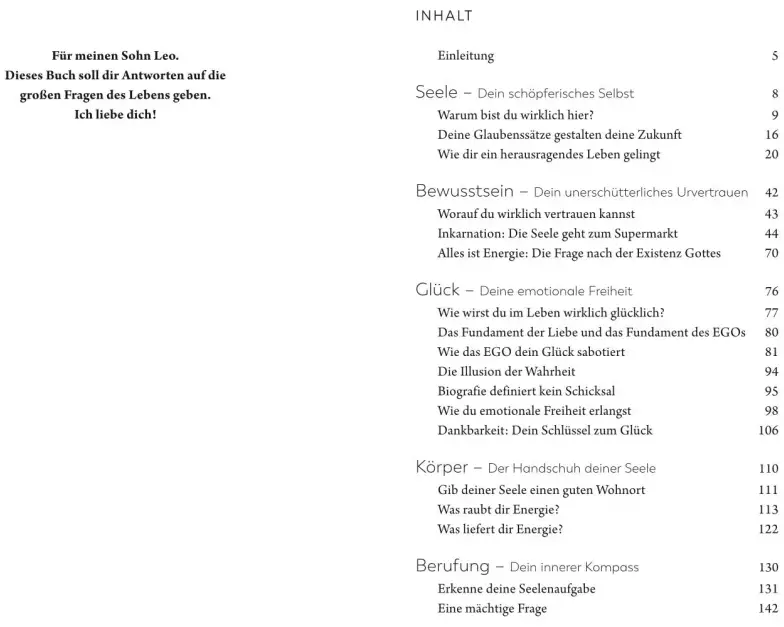 Für meinen Sohn Leo.
Dieses Buch soll dir Antworten auf die großen Fragen des Lebens geben.
Ich liebe dich!

INHALT

Einleitung 5

Seele – Dein schöpferisches Selbst 8
Warum bist du wirklich hier? 9
Deine Glaubenssätze gestalten deine Zukunft 16
Wie dir ein herausragendes Leben gelingt 20

Bewusstsein – Dein unerschütterliches Urvertrauen 42
Worauf du wirklich vertrauen kannst 43
Inkarnation: Die Seele geht zum Supermarkt 44
Alles ist Energie: Die Frage nach der Existenz Gottes 70

Glück – Deine emotionale Freiheit 76
Wie wirst du im Leben wirklich glücklich? 77
Das Fundament der Liebe und das Fundament des EGOs 80
Wie das EGO dein Glück sabotiert 81
Die Illusion der Wahrheit 94
Biografie definiert kein Schicksal 95
Wie du emotionale Freiheit erlangst 98
Dankbarkeit: Dein Schlüssel zum Glück 106

Körper – Der Handschuh deiner Seele 110
Gib deiner Seele einen guten Wohnort 111
Was raubt dir Energie? 113
Was liefert dir Energie? 122

Berufung – Dein innerer Kompass 130
Erkenne deine Seelenaufgabe 131
Eine mächtige Frage 142